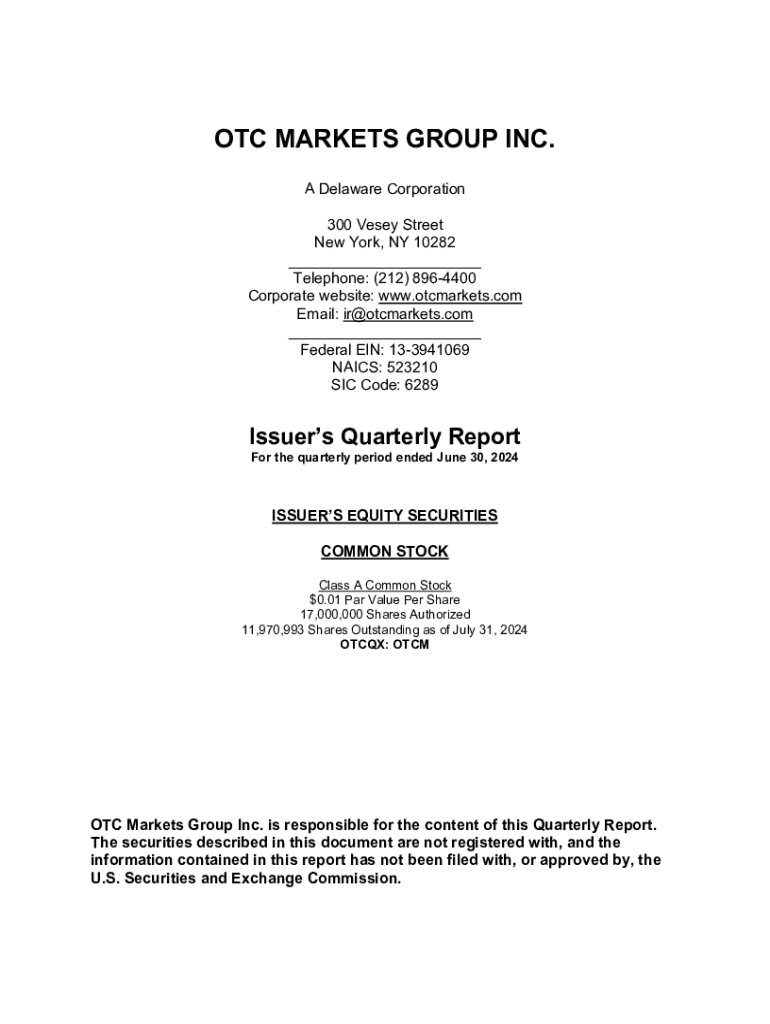 OTC MARKETS GROUP INC.

A Delaware Corporation

300 Vesey Street
New York, NY 10282

Telephone: (212) 896-4400
Corporate website: www.otcmarkets.com
Email: ir@otcmarkets.com

Federal EIN: 13-3941069
NAICS: 523210
SIC Code: 6289

Issuer's Quarterly Report
For the quarterly period ended June 30, 2024

ISSUER'S EQUITY SECURITIES

COMMON STOCK

Class A Common Stock
$0.01 Par Value Per Share
17,000,000 Shares Authorized
11,970,993 Shares Outstanding as of July 31, 2024
OTCQX: OTCM

OTC Markets Group Inc. is responsible for the content of this Quarterly Report. The securities described in this document are not registered with, and the information contained in this report has not been filed with, or approved by, the U.S. Securities and Exchange Commission.